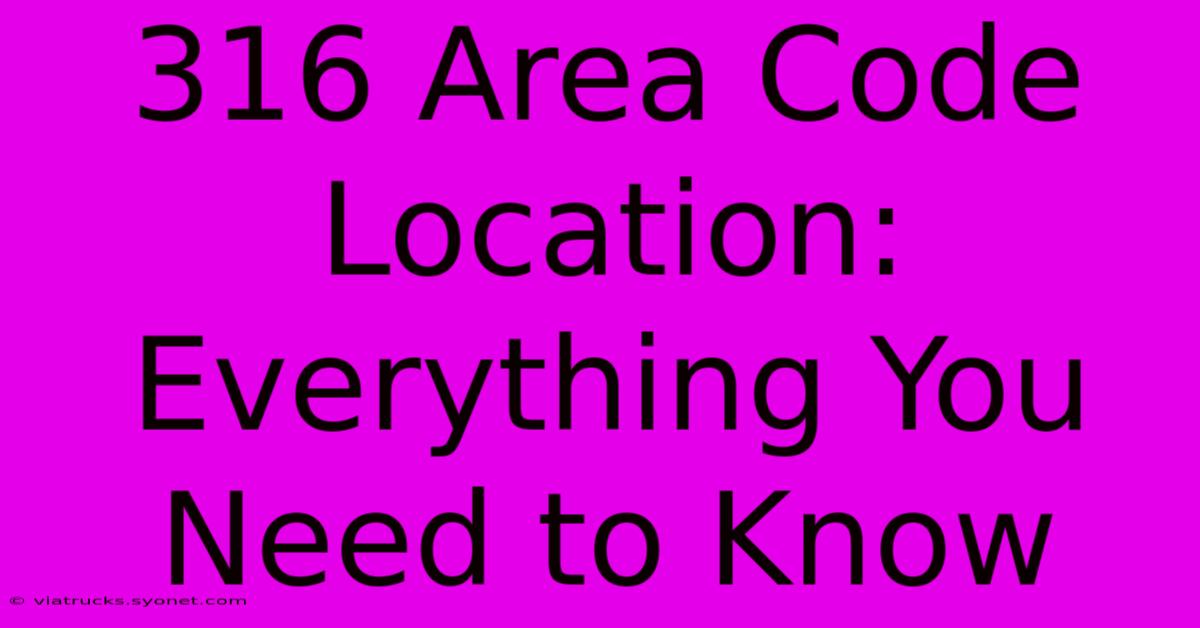 316 Area Code Location: Everything You Need to Know

© viatrucks.syonet.com